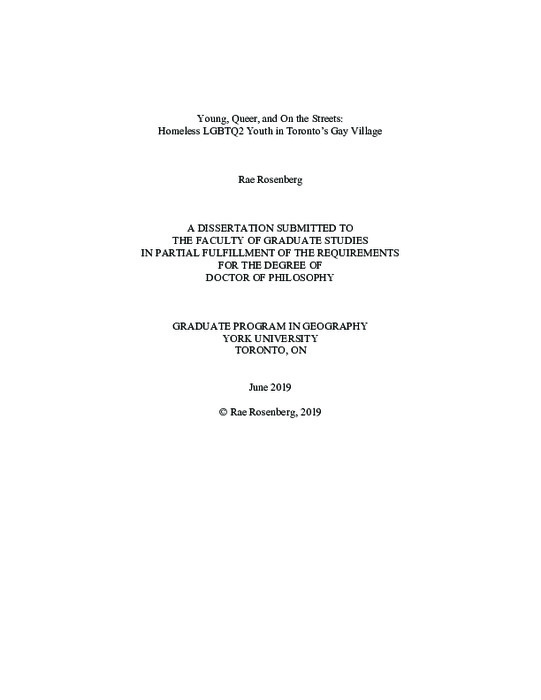 Young, Queer, and On the Streets:
Homeless LGBTQ2 Youth in Toronto's Gay Village

Rae Rosenberg

A DISSERTATION SUBMITTED TO
THE FACULTY OF GRADUATE STUDIES
IN PARTIAL FULFILLMENT OF THE REQUIREMENTS
FOR THE DEGREE OF
DOCTOR OF PHILOSOPHY

GRADUATE PROGRAM IN GEOGRAPHY
YORK UNIVERSITY
TORONTO, ON

June 2019

© Rae Rosenberg, 2019